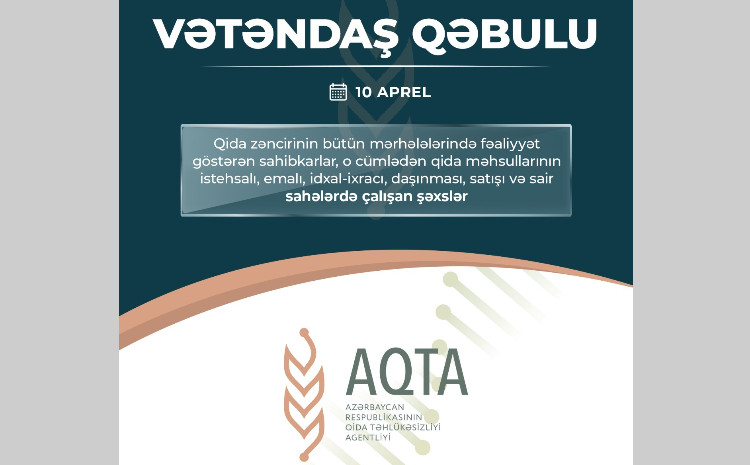 VƏTƏNDAŞ QƏBULU

10 APREL

Qida zəncirinin bütün mərhələlərində fəaliyyət göstərən sahibkarlar, o cümlədən qida məhsullarının istehsalı, emalı, idxal-ixracı, daşınması, satışı və sair sahələrdə çalışan şəxslər

AQTA

AZƏRBAYCAN
RESPUBLİKASININ
QİDA TƏHLÜKƏSİZLİYİ
AGENTLİYİ